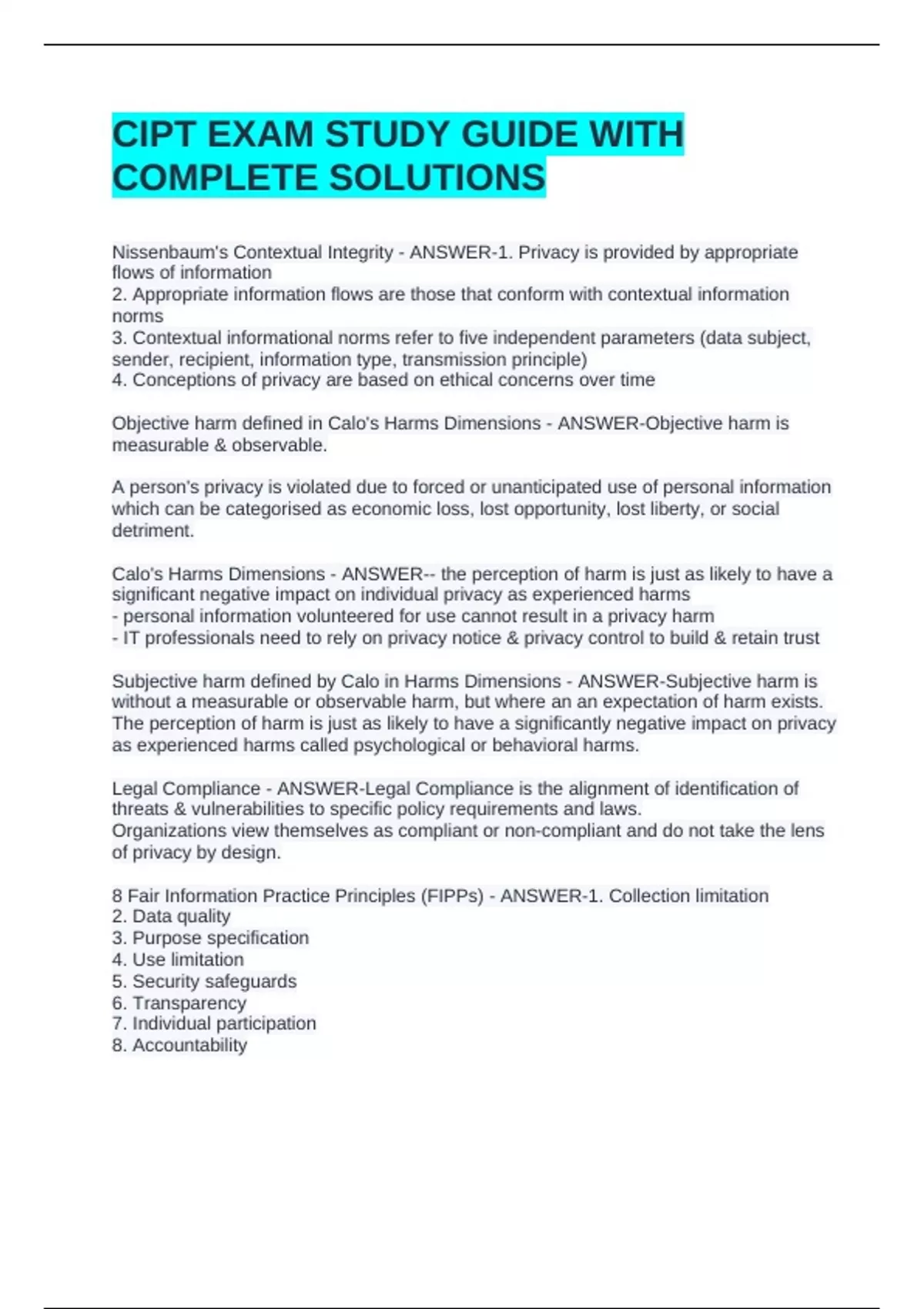 CIPT EXAM STUDY GUIDE WITH COMPLETE SOLUTIONS

Nissenbaum's Contextual Integrity - ANSWER-1. Privacy is provided by appropriate flows of information
2. Appropriate information flows are those that conform with contextual information norms
3. Contextual informational norms refer to five independent parameters (data subject, sender, recipient, information type, transmission principle)
4. Conceptions of privacy are based on ethical concerns over time

Objective harm defined in Calo's Harms Dimensions - ANSWER-Objective harm is measurable & observable.

A person's privacy is violated due to forced or unanticipated use of personal information which can be categorised as economic loss, lost opportunity, lost liberty, or social detriment.

Calo's Harms Dimensions - ANSWER-- the perception of harm is just as likely to have a significant negative impact on individual privacy as experienced harms
- personal information volunteered for use cannot result in a privacy harm
- IT professionals need to rely on privacy notice & privacy control to build & retain trust

Subjective harm defined by Calo in Harms Dimensions - ANSWER-Subjective harm is without a measurable or observable harm, but where an an expectation of harm exists. The perception of harm is just as likely to have a significantly negative impact on privacy as experienced harms called psychological or behavioral harms.

Legal Compliance - ANSWER-Legal Compliance is the alignment of identification of threats & vulnerabilities to specific policy requirements and laws.
Organizations view themselves as compliant or non-compliant and do not take the lens of privacy by design.

8 Fair Information Practice Principles (FIPPs) - ANSWER-1. Collection limitation
2. Data quality
3. Purpose specification
4. Use limitation
5. Security safeguards
6. Transparency
7. Individual participation
8. Accountability